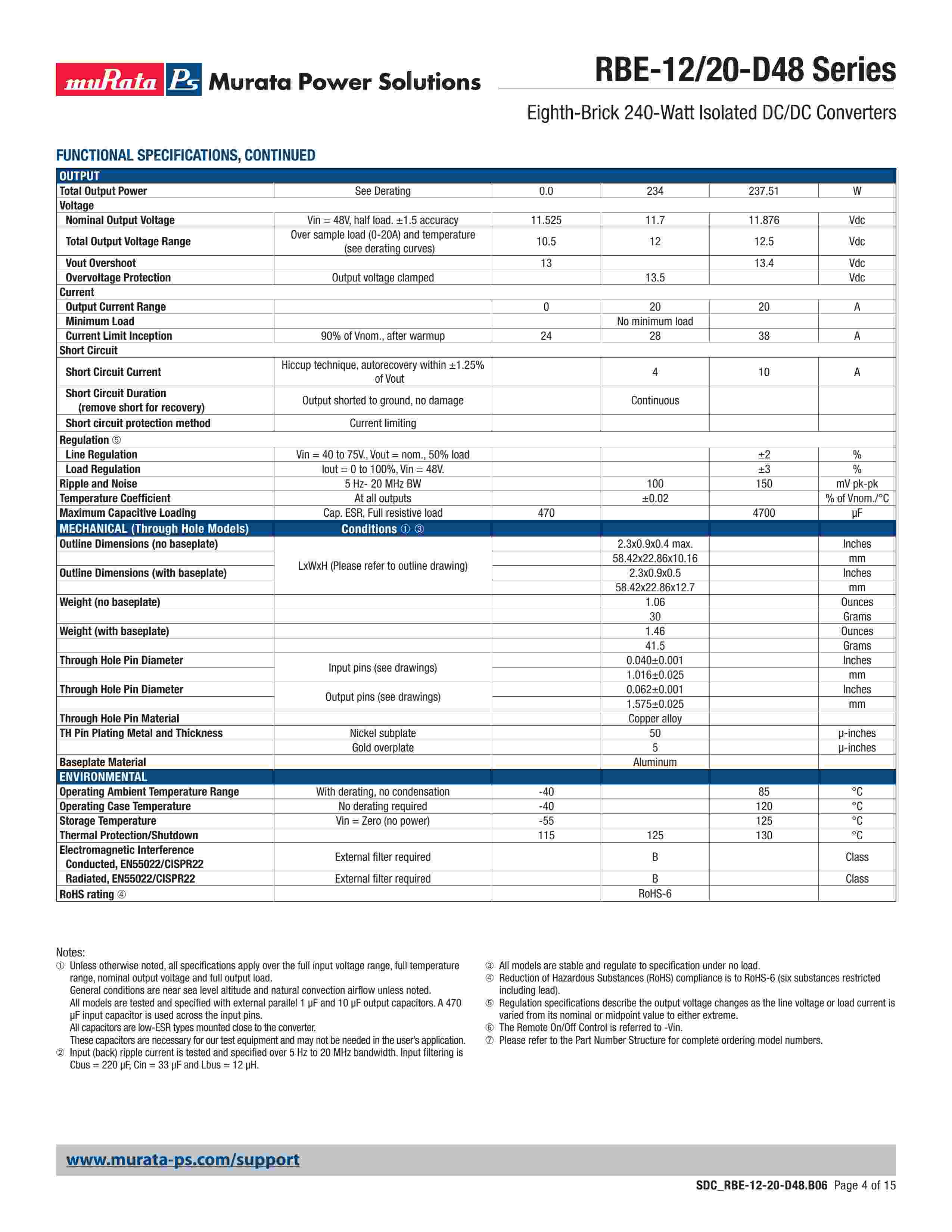 muRata Ps Murata Power Solutions

RBE-12/20-D48 Series

Eighth-Brick 240-Watt Isolated DC/DC Converters

FUNCTIONAL SPECIFICATIONS, CONTINUED

| OUTPUT | | | | | |
|---|---|---|---|---|---|
| Total Output Power | See Derating | 0.0 | 234 | 237.51 | W |
| Voltage | | | | | |
| Nominal Output Voltage | Vin = 48V, half load. ±1.5 accuracy | 11.525 | 11.7 | 11.876 | Vdc |
| Total Output Voltage Range | Over sample load (0-20A) and temperature (see derating curves) | 10.5 | 12 | 12.5 | Vdc |
| Vout Overshoot | | 13 | | 13.4 | Vdc |
| Overvoltage Protection | Output voltage clamped | | 13.5 | | Vdc |
| Current | | | | | |
| Output Current Range | | 0 | 20 | 20 | A |
| Minimum Load | | | No minimum load | | |
| Current Limit Inception | 90% of Vnom., after warmup | 24 | 28 | 38 | A |
| Short Circuit | | | | | |
| Short Circuit Current | Hiccup technique, autorecovery within ±1.25% of Vout | | 4 | 10 | A |
| Short Circuit Duration (remove short for recovery) | Output shorted to ground, no damage | | Continuous | | |
| Short circuit protection method | Current limiting | | | | |
| Regulation ⑤ | | | | | |
| Line Regulation | Vin = 40 to 75V., Vout = nom., 50% load | | | ±2 | % |
| Load Regulation | Iout = 0 to 100%, Vin = 48V. | | | ±3 | % |
| Ripple and Noise | 5 Hz- 20 MHz BW | | 100 | 150 | mV pk-pk |
| Temperature Coefficient | At all outputs | | ±0.02 | | % of Vnom./°C |
| Maximum Capacitive Loading | Cap. ESR, Full resistive load | 470 | | 4700 | µF |
| MECHANICAL (Through Hole Models) | Conditions ① ③ | | | | |
| Outline Dimensions (no baseplate) | LxWxH (Please refer to outline drawing) | | 2.3x0.9x0.4 max. | | Inches |
| | | | 58.42x22.86x10.16 | | mm |
| Outline Dimensions (with baseplate) | | | 2.3x0.9x0.5 | | Inches |
| | | | 58.42x22.86x12.7 | | mm |
| Weight (no baseplate) | | | 1.06 | | Ounces |
| | | | 30 | | Grams |
| Weight (with baseplate) | | | 1.46 | | Ounces |
| | | | 41.5 | | Grams |
| Through Hole Pin Diameter | Input pins (see drawings) | | 0.040±0.001 | | Inches |
| | | | 1.016±0.025 | | mm |
| Through Hole Pin Diameter | Output pins (see drawings) | | 0.062±0.001 | | Inches |
| | | | 1.575±0.025 | | mm |
| Through Hole Pin Material | | | Copper alloy | | |
| TH Pin Plating Metal and Thickness | Nickel subplate | | 50 | | µ-inches |
| | Gold overplate | | 5 | | µ-inches |
| Baseplate Material | | | Aluminum | | |
| ENVIRONMENTAL | | | | | |
| Operating Ambient Temperature Range | With derating, no condensation | -40 | | 85 | °C |
| Operating Case Temperature | No derating required | -40 | | 120 | °C |
| Storage Temperature | Vin = Zero (no power) | -55 | | 125 | °C |
| Thermal Protection/Shutdown | | 115 | 125 | 130 | °C |
| Electromagnetic Interference Conducted, EN55022/CISPR22 | External filter required | | B | | Class |
| Radiated, EN55022/CISPR22 | External filter required | | B | | Class |
| RoHS rating ④ | | | RoHS-6 | | |

Notes:
① Unless otherwise noted, all specifications apply over the full input voltage range, full temperature range, nominal output voltage and full output load.
General conditions are near sea level altitude and natural convection airflow unless noted.
All models are tested and specified with external parallel 1 µF and 10 µF output capacitors. A 470 µF input capacitor is used across the input pins.
All capacitors are low-ESR types mounted close to the converter.
These capacitors are necessary for our test equipment and may not be needed in the user's application.
② Input (back) ripple current is tested and specified over 5 Hz to 20 MHz bandwidth. Input filtering is Cbus = 220 µF, Cin = 33 µF and Lbus = 12 µH.

③ All models are stable and regulate to specification under no load.
④ Reduction of Hazardous Substances (RoHS) compliance is to RoHS-6 (six substances restricted including lead).
⑤ Regulation specifications describe the output voltage changes as the line voltage or load current is varied from its nominal or midpoint value to either extreme.
⑥ The Remote On/Off Control is referred to -Vin.
⑦ Please refer to the Part Number Structure for complete ordering model numbers.

www.murata-ps.com/support

SDC_RBE-12-20-D48.B06 Page 4 of 15